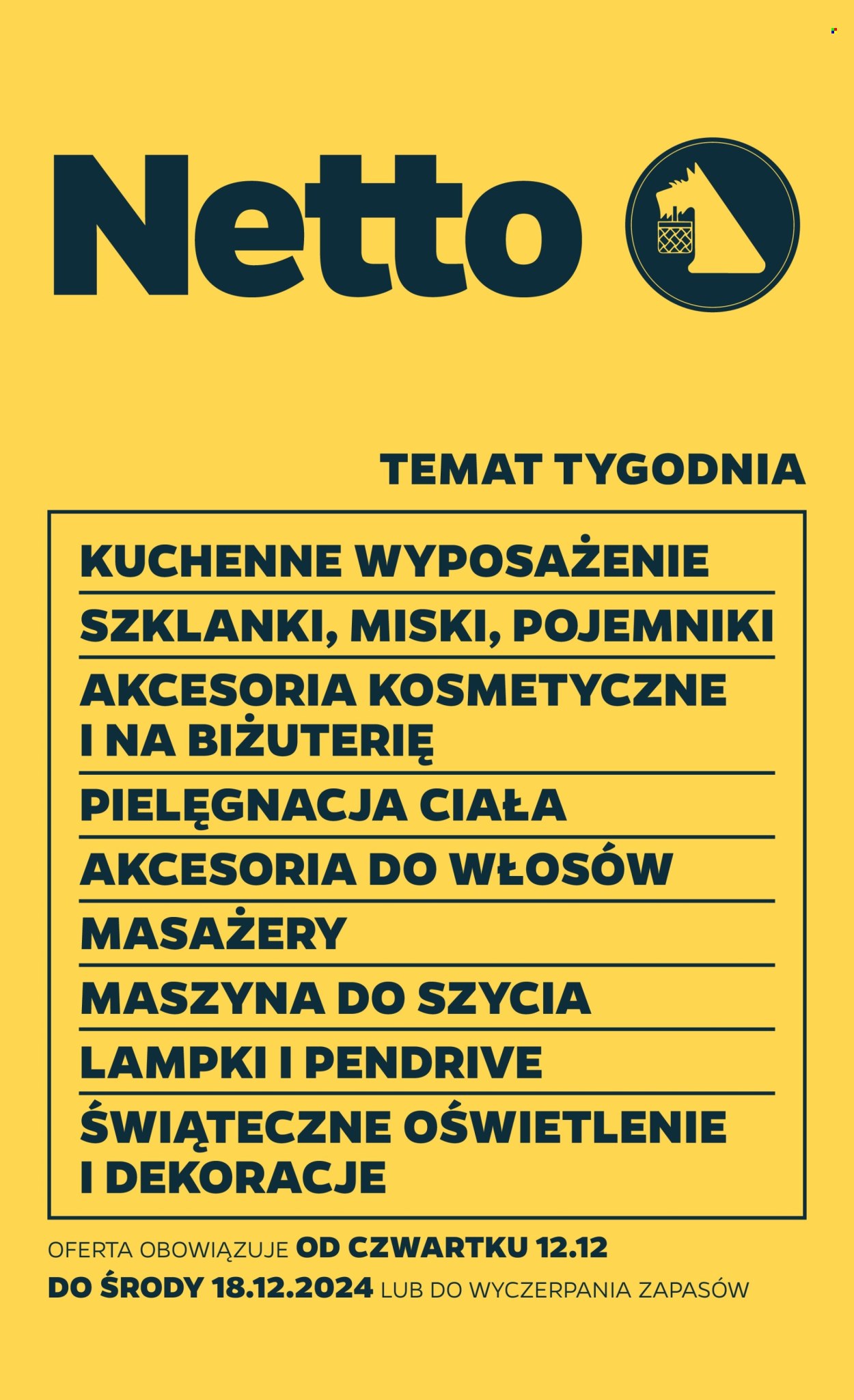 Netto

TEMAT TYGODNIA

KUCHENNE WYPOSAŻENIE

SZKLANKI, MISKI, POJEMNIKI

AKCESORIA KOSMETYCZNE I NA BIŻUTERIĘ

PIELĘGNACJA CIAŁA

AKCESORIA DO WŁOSÓW

MASAŻERY

MASZYNA DO SZYCIA

LAMPKI I PENDRIVE

ŚWIĄTECZNE OŚWIETLENIE I DEKORACJE

OFERTA OBOWIĄZUJE OD CZWARTKU 12.12 DO ŚRODY 18.12.2024 LUB DO WYCZERPANIA ZAPASÓW